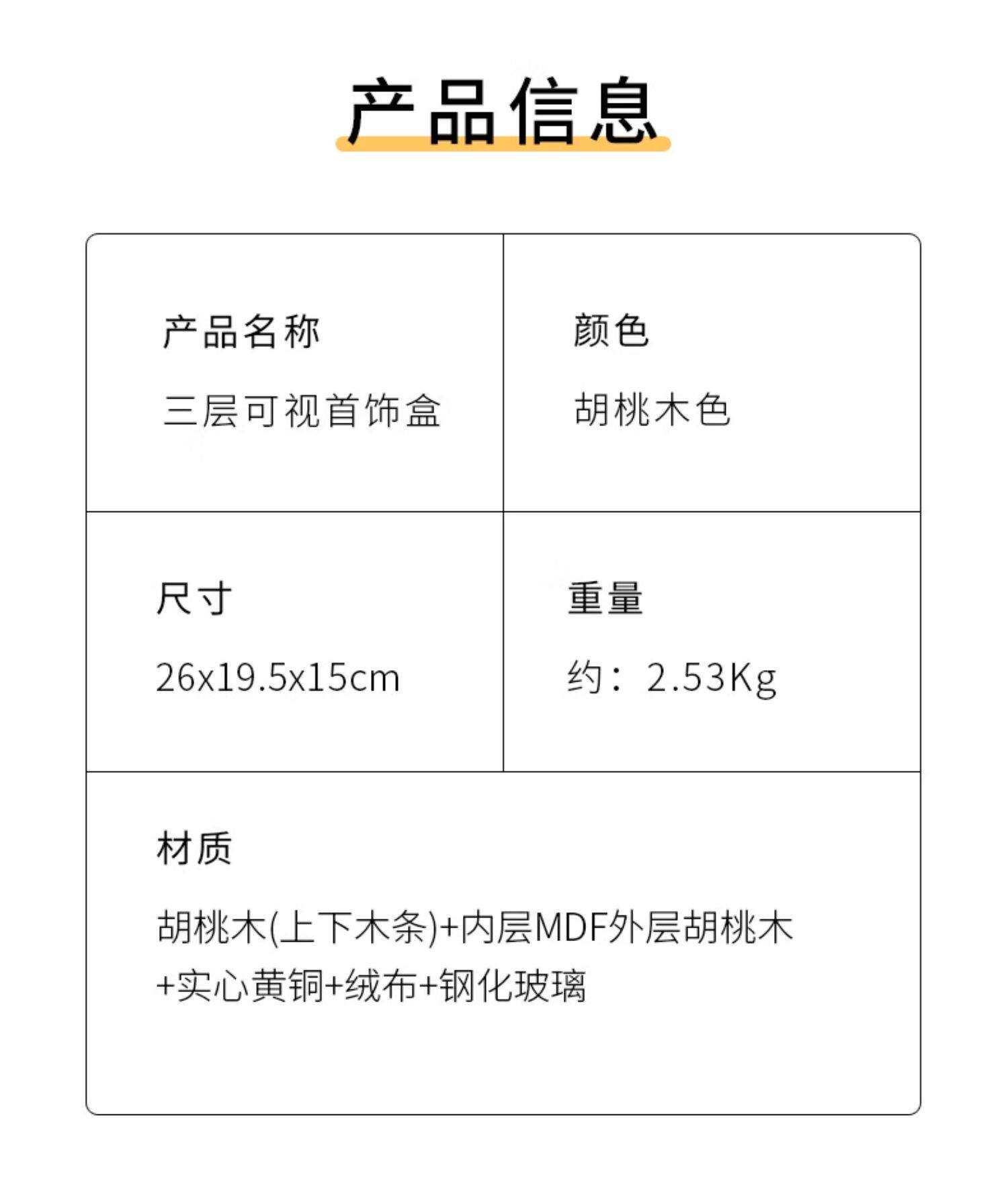 产品信息

产品名称

三层可视首饰盒

颜色

胡桃木色

尺寸

26x19.5x15cm

重量

约：2.53Kg

材质

胡桃木(上下木条)+内层MDF外层胡桃木+实心黄铜+绒布+钢化玻璃